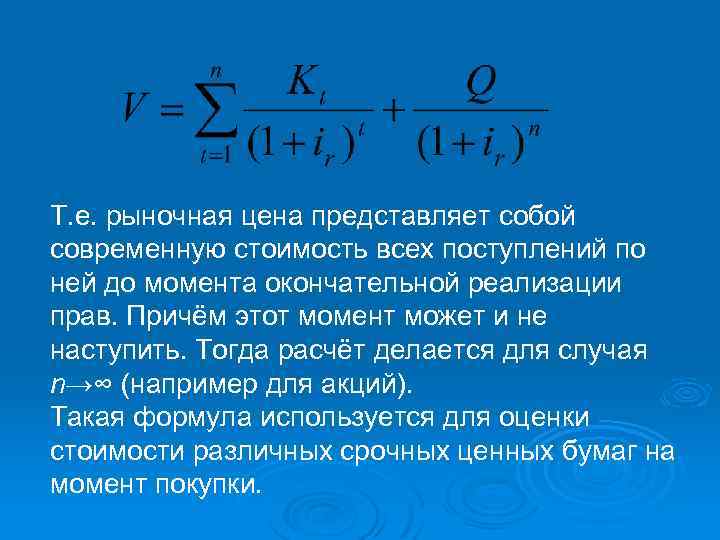 $V = \sum_{t=1}^{n} \frac{K_t}{(1+i_r)^t} + \frac{Q}{(1+i_r)^n}$

Т.е. рыночная цена представляет собой современную стоимость всех поступлений по ней до момента окончательной реализации прав. Причём этот момент может и не наступить. Тогда расчёт делается для случая $n \to \infty$ (например для акций).
Такая формула используется для оценки стоимости различных срочных ценных бумаг на момент покупки.